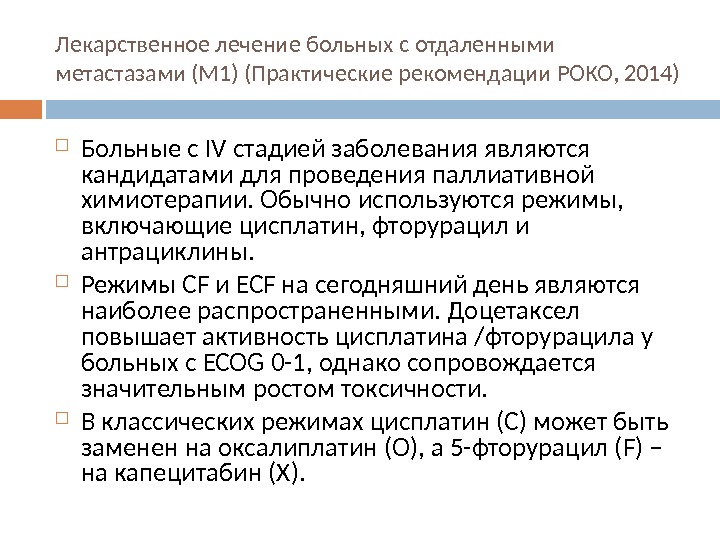 Лекарственное лечение больных с отдаленными метастазами (М1) (Практические рекомендации РОКО, 2014)

Больные с IV стадией заболевания являются кандидатами для проведения паллиативной химиотерапии. Обычно используются режимы, включающие цисплатин, фторурацил и антрациклины.

Режимы CF и ECF на сегодняшний день являются наиболее распространенными. Доцетаксел повышает активность цисплатина /фторурацила у больных с ECOG 0-1, однако сопровождается значительным ростом токсичности.

В классических режимах цисплатин (С) может быть заменен на оксалиплатин (О), а 5-фторурацил (F) – на капецитабин (Х).